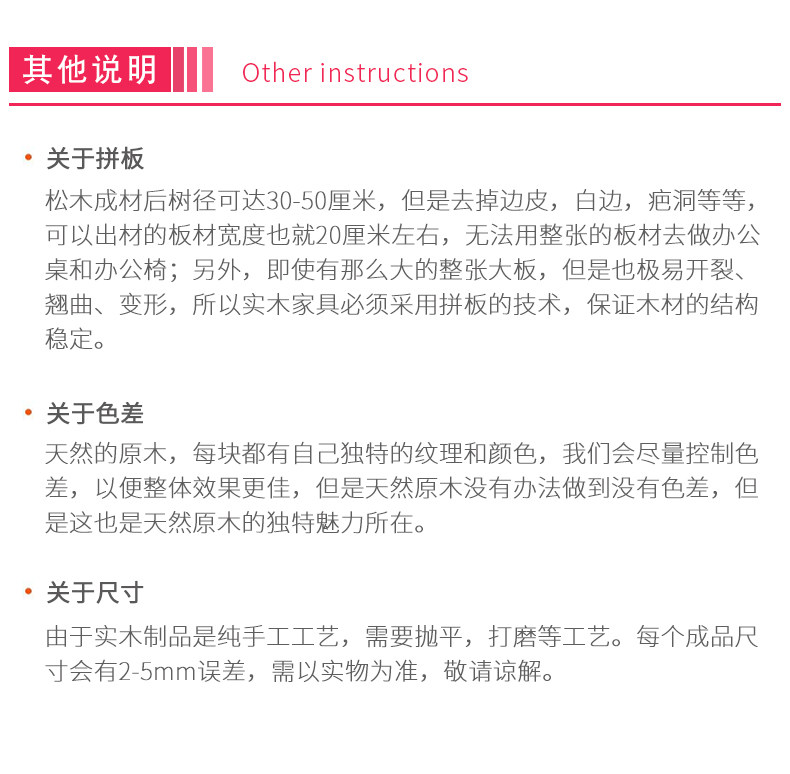 其他说明 Other instructions

• 关于拼板
松木成材后树径可达30-50厘米，但是去掉边皮，白边，疤洞等等，可以出材的板材宽度也就20厘米左右，无法用整张的板材去做办公桌和办公椅；另外，即使有那么大的整张大板，但是也极易开裂、翘曲、变形，所以实木家具必须采用拼板的技术，保证木材的结构稳定。

• 关于色差
天然的原木，每块都有自己独特的纹理和颜色，我们会尽量控制色差，以便整体效果更佳，但是天然原木没有办法做到没有色差，但是这也是天然原木的独特魅力所在。

• 关于尺寸
由于实木制品是纯手工工艺，需要抛平，打磨等工艺。每个成品尺寸会有2-5mm误差，需以实物为准，敬请谅解。